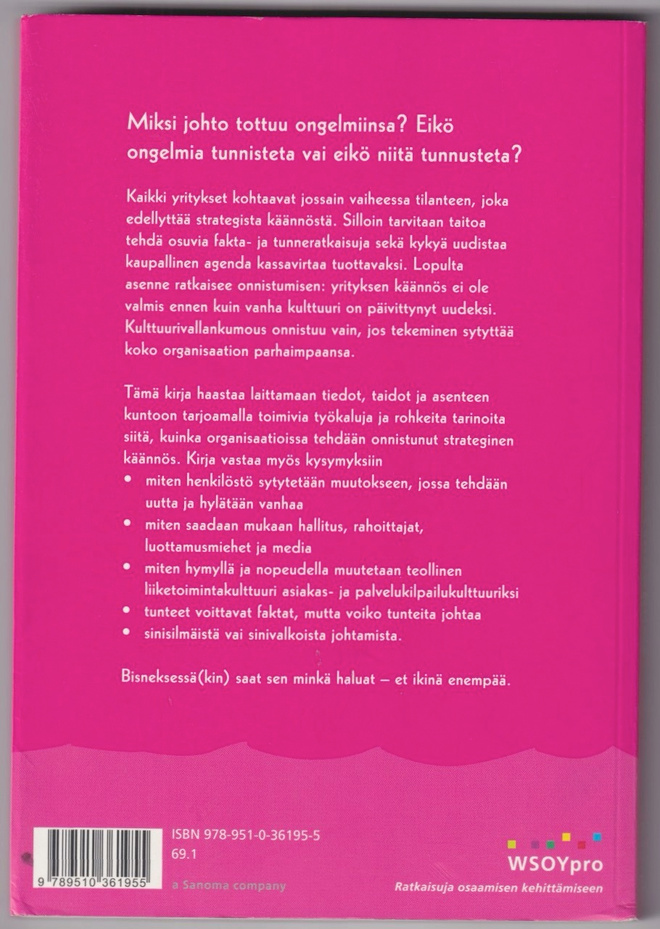 Miksi johto tottuu ongelmiinsa? Eikö ongelmia tunnisteta vai eikö niitä tunnusteta?

Kaikki yritykset kohtaavat jossain vaiheessa tilanteen, joka edellyttää strategista käännöstä. Silloin tarvitaan taitoa tehdä osuvia fakta- ja tunneratkaisuja sekä kykyä uudistaa kaupallinen agenda kassavirtaa tuottavaksi. Lopulta asenne ratkaisee onnistumisen: yrityksen käännös ei ole valmis ennen kuin vanha kulttuuri on päivittynyt uudeksi. Kulttuurivallankumous onnistuu vain, jos tekeminen sytyttää koko organisaation parhaimpaansa.

Tämä kirja haastaa laittamaan tiedot, taidot ja asenteen kuntoon tarjoamalla toimivia työkaluja ja rohkeita tarinoita siitä, kuinka organisaatioissa tehdään onnistunut strateginen käännös. Kirja vastaa myös kysymyksiin
• miten henkilöstö sytytetään muutokseen, jossa tehdään uutta ja hylätään vanhaa
• miten saadaan mukaan hallitus, rahoittajat, luottamusmiehet ja media
• miten hymyllä ja nopeudella muutetaan teollinen liiketoimintakulttuuri asiakas- ja palvelukilpailukulttuuriksi
• tunteet voittavat faktat, mutta voiko tunteita johtaa
• sinisilmäistä vai sinivalkoista johtamista.

Bisneksessä(kin) saat sen minkä haluat – et ikinä enempää.

9 789510 361955

ISBN 978-951-0-36195-5
69.1

a Sanoma company

WSOYpro
Ratkaisuja osaamisen kehittämiseen